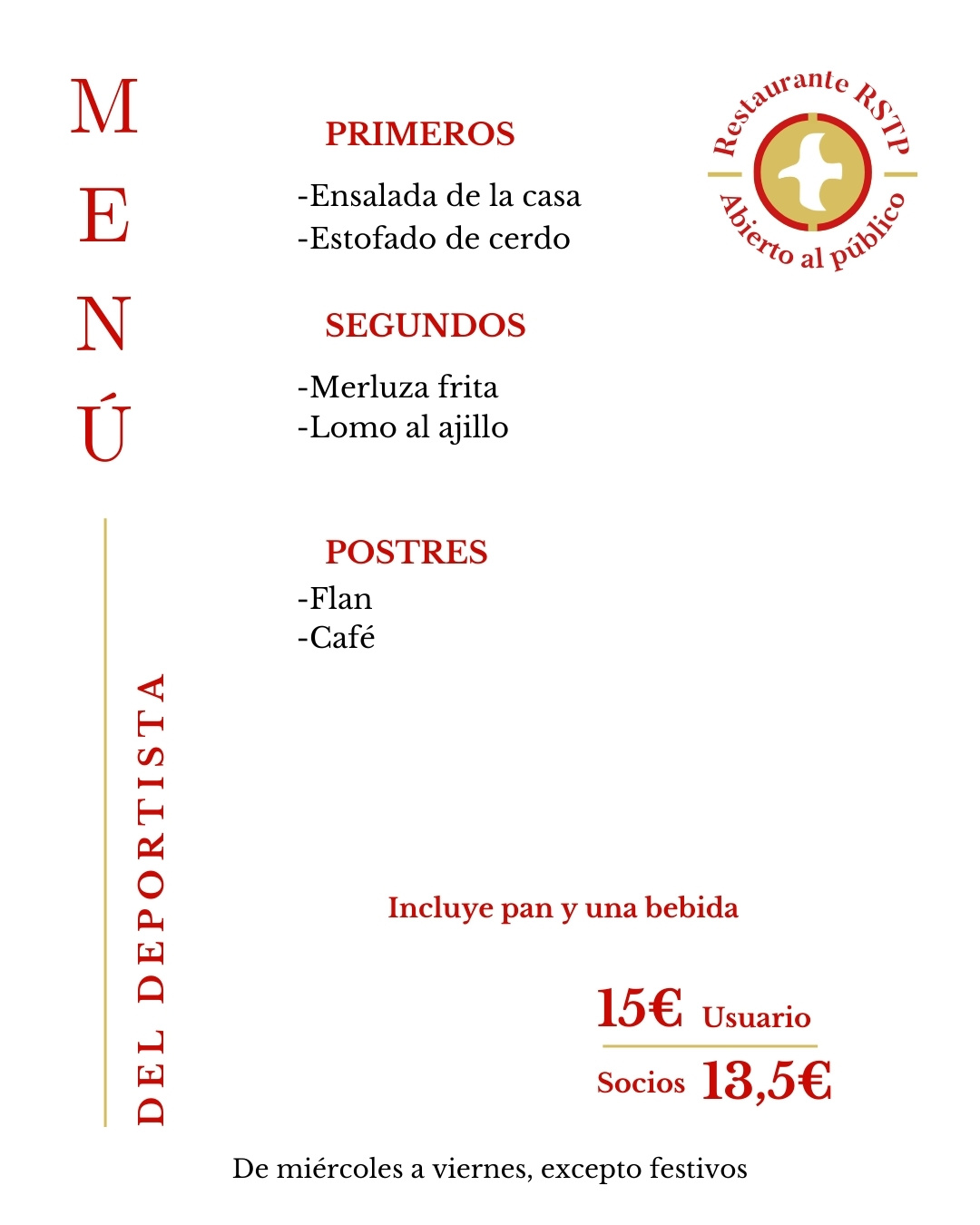 MENÚ

DEL DEPORTISTA

Restaurante RSTP
Abierto al público

PRIMEROS
-Ensalada de la casa
-Estofado de cerdo

SEGUNDOS
-Merluza frita
-Lomo al ajillo

POSTRES
-Flan
-Café

Incluye pan y una bebida

15€ Usuario
Socios 13,5€

De miércoles a viernes, excepto festivos